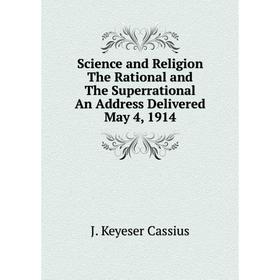 Science and Religion The Rational and The Superrational An Address Delivered May 4, 1914

J. Keyeser Cassius